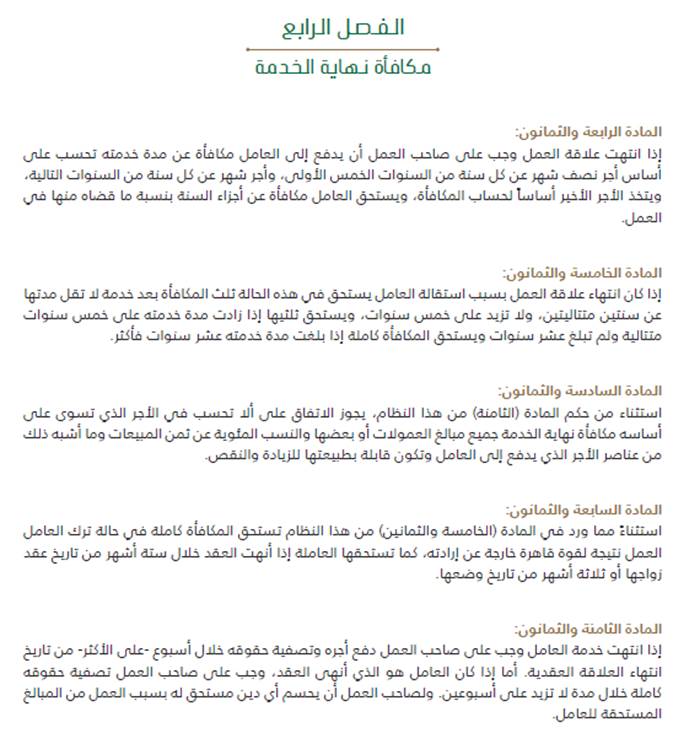 الفصل الرابع
مكافأة نهاية الخدمة

المادة الرابعة والثمانون:
إذا انتهت علاقة العمل وجب على صاحب العمل أن يدفع إلى العامل مكافأة عن مدة خدمته تحسب على أساس أجر نصف شهر عن كل سنة من السنوات الخمس الأولى، وأجر شهر عن كل سنة من السنوات التالية، ويتخذ الأجر الأخير أساساً لحساب المكافأة، ويستحق العامل مكافأة عن أجزاء السنة بنسبة ما قضاه منها في العمل.

المادة الخامسة والثمانون:
إذا كان انتهاء علاقة العمل بسبب استقالة العامل يستحق في هذه الحالة ثلث المكافأة بعد خدمة لا تقل مدتها عن سنتين متتاليتين، ولا تزيد على خمس سنوات، ويستحق ثلثيها إذا زادت مدة خدمته على خمس سنوات متتالية ولم تبلغ عشر سنوات ويستحق المكافأة كاملة إذا بلغت مدة خدمته عشر سنوات فأكثر.

المادة السادسة والثمانون:
استثناء من حكم المادة (الثامنة) من هذا النظام، يجوز الاتفاق على ألا تحسب في الأجر الذي تسوى على أساسه مكافأة نهاية الخدمة جميع مبالغ العمولات أو بعضها والنسب المئوية عن ثمن المبيعات وما أشبه ذلك من عناصر الأجر الذي يدفع إلى العامل وتكون قابلة بطبيعتها للزيادة والنقص.

المادة السابعة والثمانون:
استثناءً مما ورد في المادة (الخامسة والثمانين) من هذا النظام تستحق المكافأة كاملة في حالة ترك العامل العمل نتيجة لقوة قاهرة خارجة عن إرادته، كما تستحقها العاملة إذا أنهت العقد خلال ستة أشهر من تاريخ عقد زواجها أو ثلاثة أشهر من تاريخ وضعها.

المادة الثامنة والثمانون:
إذا انتهت خدمة العامل وجب على صاحب العمل دفع أجره وتصفية حقوقه خلال أسبوع -على الأكثر- من تاريخ انتهاء العلاقة العقدية. أما إذا كان العامل هو الذي أنهى العقد، وجب على صاحب العمل تصفية حقوقه كاملة خلال مدة لا تزيد على أسبوعين. ولصاحب العمل أن يحسم أي دين مستحق له بسبب العمل من المبالغ المستحقة للعامل.